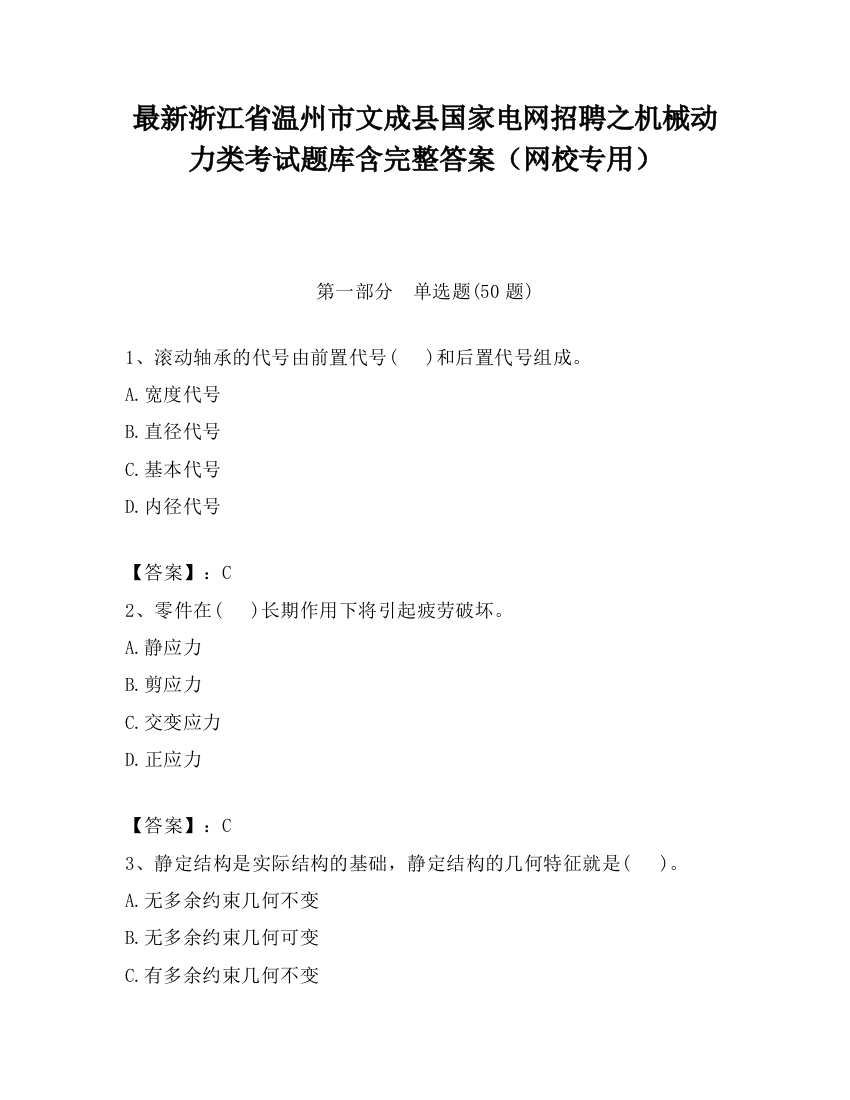 最新浙江省温州市文成县国家电网招聘之机械动力类考试题库含完整答案（网校专用）

第一部分　单选题(50 题)

1、滚动轴承的代号由前置代号(　　)和后置代号组成。

A.宽度代号

B.直径代号

C.基本代号

D.内径代号

【答案】：C

2、零件在(　　)长期作用下将引起疲劳破坏。

A.静应力

B.剪应力

C.交变应力

D.正应力

【答案】：C

3、静定结构是实际结构的基础，静定结构的几何特征就是(　　)。

A.无多余约束几何不变

B.无多余约束几何可变

C.有多余约束几何不变